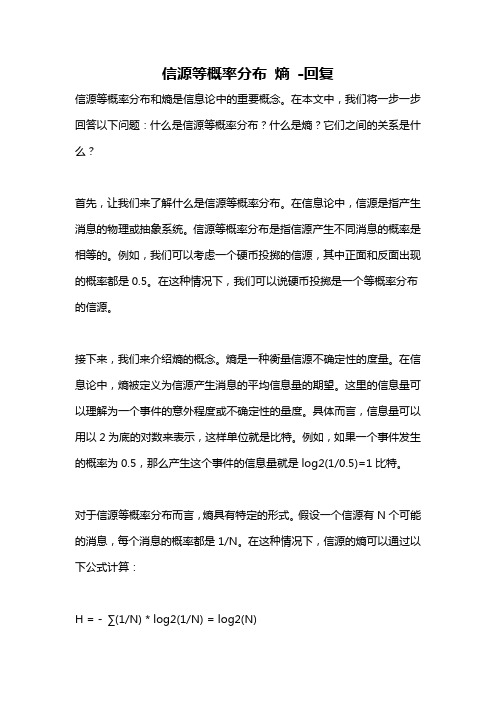 信源等概率分布 熵 -回复

信源等概率分布和熵是信息论中的重要概念。在本文中，我们将一步一步回答以下问题：什么是信源等概率分布？什么是熵？它们之间的关系是什么？

首先，让我们来了解什么是信源等概率分布。在信息论中，信源是指产生消息的物理或抽象系统。信源等概率分布是指信源产生不同消息的概率是相等的。例如，我们可以考虑一个硬币投掷的信源，其中正面和反面出现的概率都是 0.5。在这种情况下，我们可以说硬币投掷是一个等概率分布的信源。

接下来，我们来介绍熵的概念。熵是一种衡量信源不确定性的度量。在信息论中，熵被定义为信源产生消息的平均信息量的期望。这里的信息量可以理解为一个事件的意外程度或不确定性的量度。具体而言，信息量可以用以 2 为底的对数来表示，这样单位就是比特。例如，如果一个事件发生的概率为 0.5，那么产生这个事件的信息量就是 log2(1/0.5)=1 比特。

对于信源等概率分布而言，熵具有特定的形式。假设一个信源有 N 个可能的消息，每个消息的概率都是 1/N。在这种情况下，信源的熵可以通过以下公式计算：

H = - ∑(1/N) * log2(1/N) = log2(N)